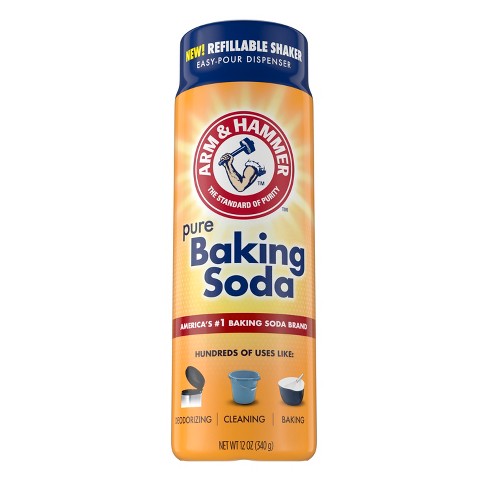 NEW! REFILLABLE SHAKER
EASY-POUR DISPENSER

ARM & HAMMER
TM
THE STANDARD OF PURITY
TM

pure
Baking
Soda

AMERICA'S #1 BAKING SODA BRAND

HUNDREDS OF USES LIKE:

DEODORIZING | CLEANING | BAKING

NET WT 12 OZ (340 g)